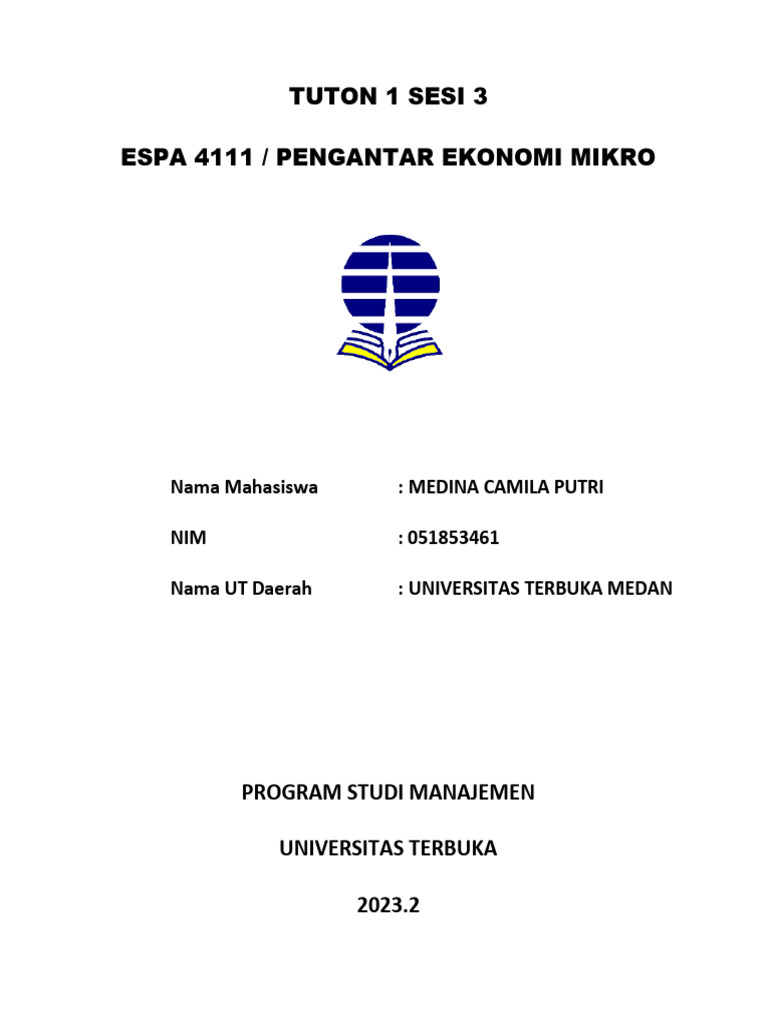 TUTON 1 SESI 3

ESPA 4111 / PENGANTAR EKONOMI MIKRO

Nama Mahasiswa : MEDINA CAMILA PUTRI

NIM : 051853461

Nama UT Daerah : UNIVERSITAS TERBUKA MEDAN

PROGRAM STUDI MANAJEMEN

UNIVERSITAS TERBUKA

2023.2